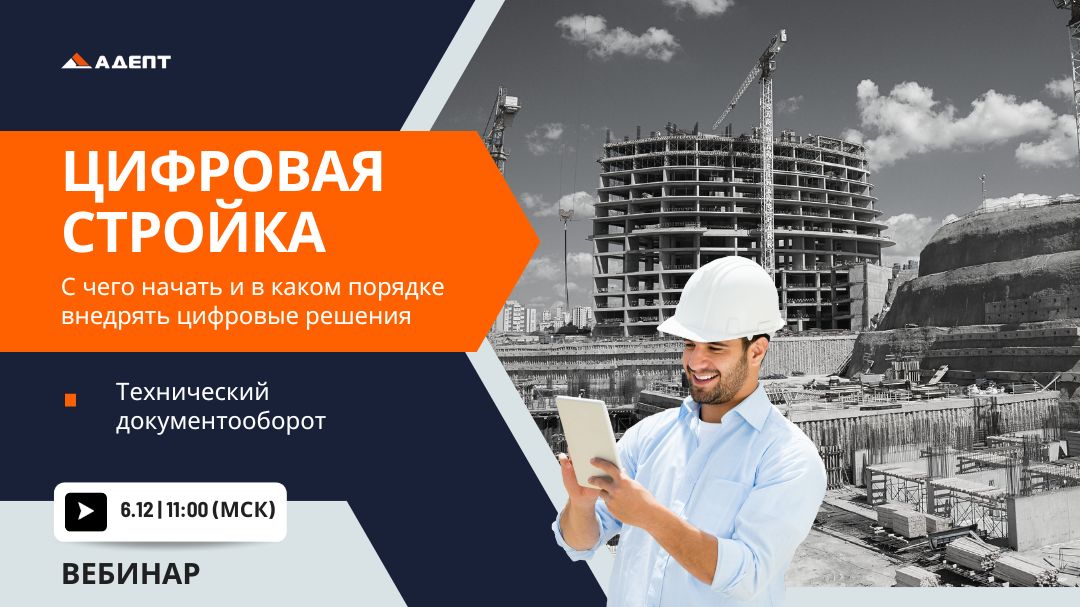 АДЕПТ

ЦИФРОВАЯ СТРОЙКА

С чего начать и в каком порядке внедрять цифровые решения

Технический документооборот

6.12 | 11:00 (МСК)

ВЕБИНАР